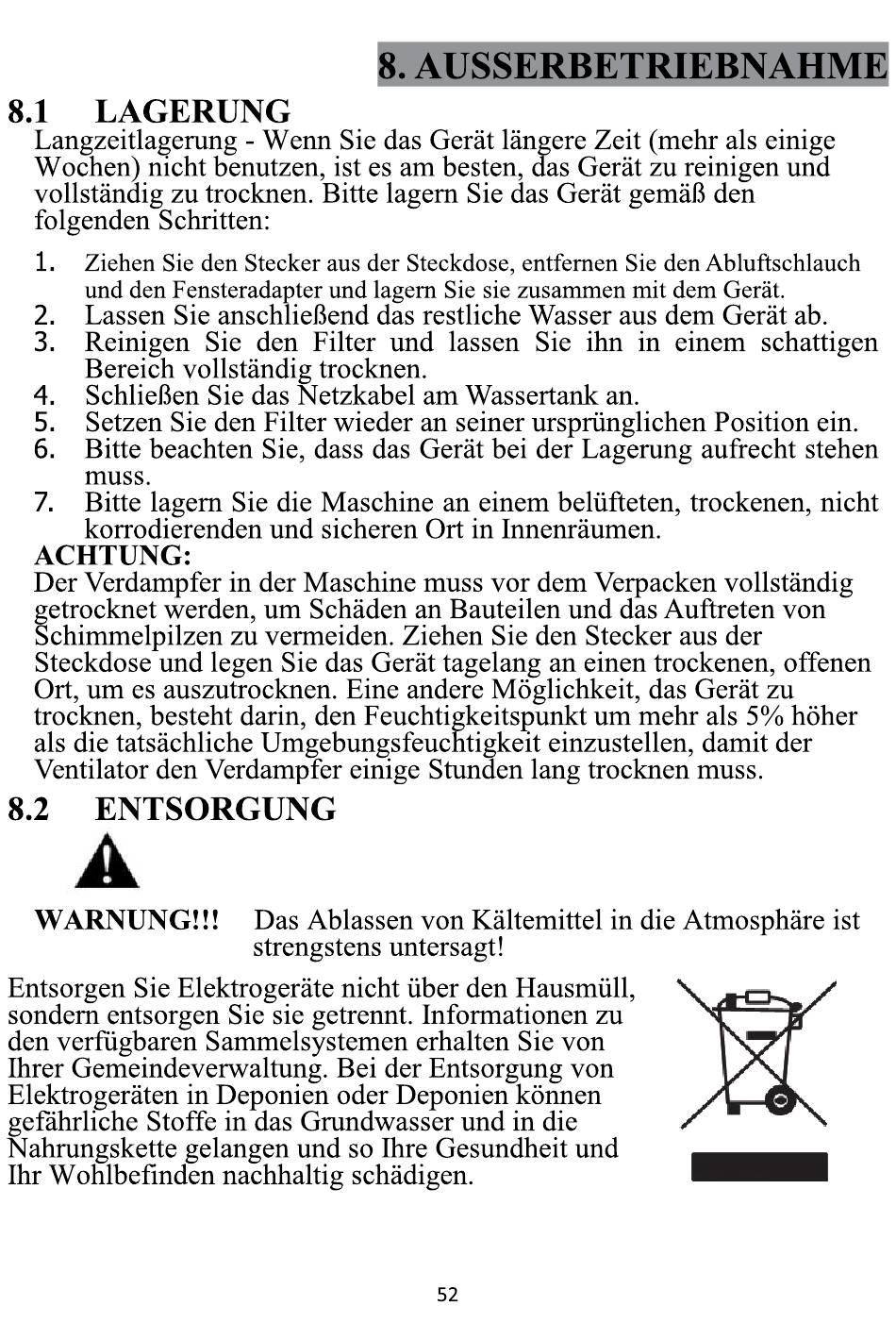 8. AUSSERBETRIEBNAHME

8.1 LAGERUNG

Langzeitlagerung - Wenn Sie das Gerät längere Zeit (mehr als einige Wochen) nicht benutzen, ist es am besten, das Gerät zu reinigen und vollständig zu trocknen. Bitte lagern Sie das Gerät gemäß den folgenden Schritten:

1. Ziehen Sie den Stecker aus der Steckdose, entfernen Sie den Abluftschlauch und den Fensteradapter und lagern Sie sie zusammen mit dem Gerät.
2. Lassen Sie anschließend das restliche Wasser aus dem Gerät ab.
3. Reinigen Sie den Filter und lassen Sie ihn in einem schattigen Bereich vollständig trocknen.
4. Schließen Sie das Netzkabel am Wassertank an.
5. Setzen Sie den Filter wieder an seiner ursprünglichen Position ein.
6. Bitte beachten Sie, dass das Gerät bei der Lagerung aufrecht stehen muss.
7. Bitte lagern Sie die Maschine an einem belüfteten, trockenen, nicht korrodierenden und sicheren Ort in Innenräumen.

ACHTUNG:
Der Verdampfer in der Maschine muss vor dem Verpacken vollständig getrocknet werden, um Schäden an Bauteilen und das Auftreten von Schimmelpilzen zu vermeiden. Ziehen Sie den Stecker aus der Steckdose und legen Sie das Gerät tagelang an einen trockenen, offenen Ort, um es auszutrocknen. Eine andere Möglichkeit, das Gerät zu trocknen, besteht darin, den Feuchtigkeitspunkt um mehr als 5% höher als die tatsächliche Umgebungsfeuchtigkeit einzustellen, damit der Ventilator den Verdampfer einige Stunden lang trocknen muss.

8.2 ENTSORGUNG

WARNUNG!!! Das Ablassen von Kältemittel in die Atmosphäre ist strengstens untersagt!

Entsorgen Sie Elektrogeräte nicht über den Hausmüll, sondern entsorgen Sie sie getrennt. Informationen zu den verfügbaren Sammelsystemen erhalten Sie von Ihrer Gemeindeverwaltung. Bei der Entsorgung von Elektrogeräten in Deponien oder Deponien können gefährliche Stoffe in das Grundwasser und in die Nahrungskette gelangen und so Ihre Gesundheit und Ihr Wohlbefinden nachhaltig schädigen.

52